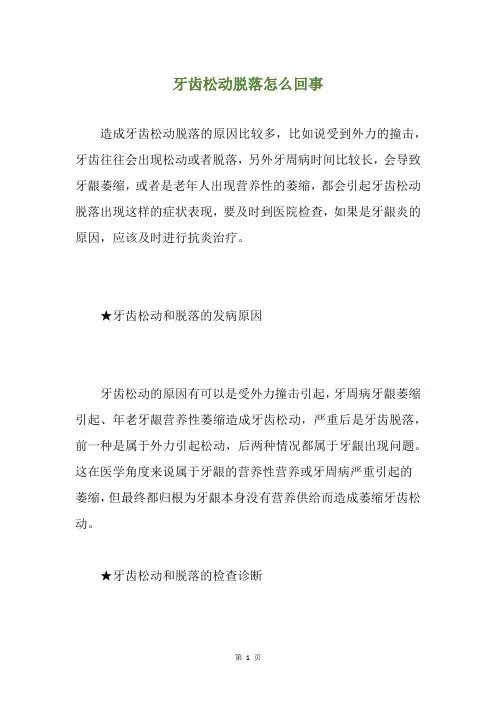 牙齿松动脱落怎么回事

造成牙齿松动脱落的原因比较多，比如说受到外力的撞击，牙齿往往会出现松动或者脱落，另外牙周病时间比较长，会导致牙龈萎缩，或者是老年人出现营养性的萎缩，都会引起牙齿松动脱落出现这样的症状表现，要及时到医院检查，如果是牙龈炎的原因，应该及时进行抗炎治疗。

★牙齿松动和脱落的发病原因

牙齿松动的原因有可以是受外力撞击引起，牙周病牙龈萎缩引起、年老牙龈营养性萎缩造成牙齿松动，严重后是牙齿脱落，前一种是属于外力引起松动，后两种情况都属于牙龈出现问题。这在医学角度来说属于牙龈的营养性营养或牙周病严重引起的萎缩，但最终都归根为牙龈本身没有营养供给而造成萎缩牙齿松动。

★牙齿松动和脱落的检查诊断

第 1 页